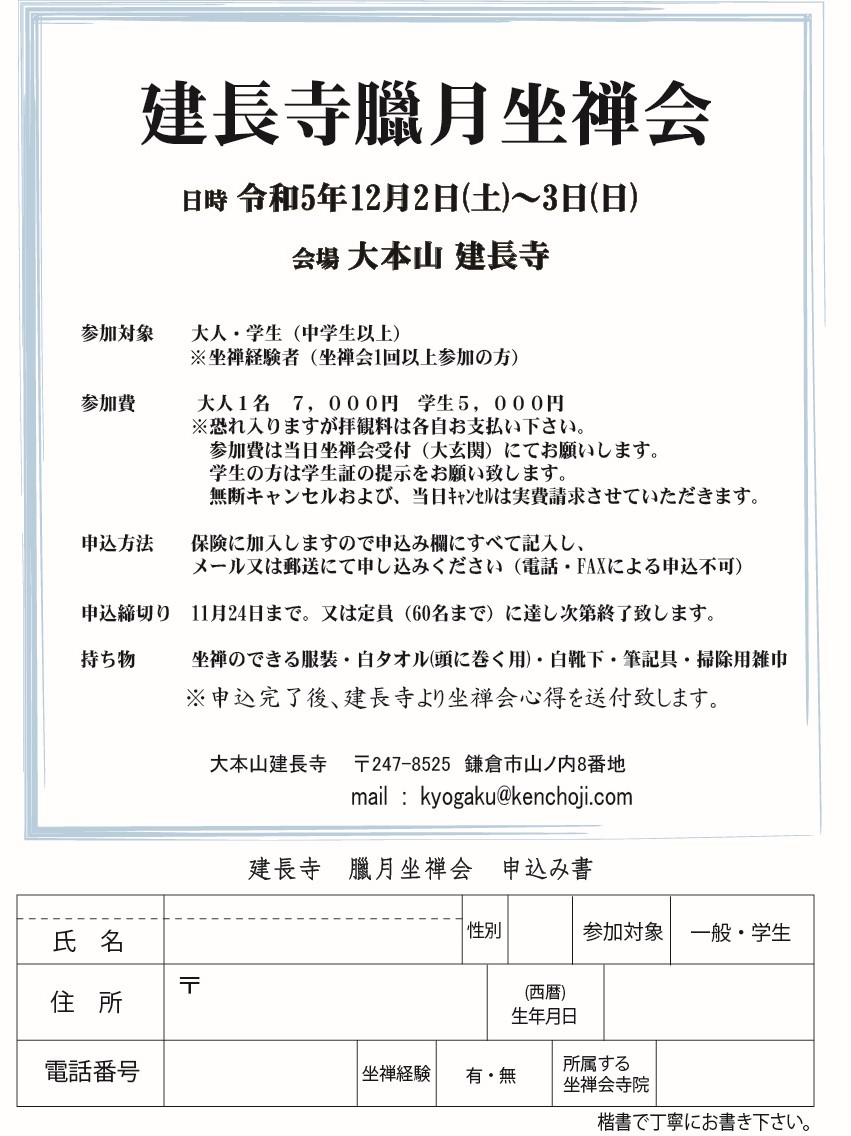 建長寺臘月坐禅会

日時 令和5年12月2日(土)～3日(日)

会場 大本山 建長寺

参加対象　大人・学生（中学生以上）
※坐禅経験者（坐禅会1回以上参加の方）

参加費　大人１名　７，０００円　学生５，０００円
※恐れ入りますが拝観料は各自お支払い下さい。
参加費は当日坐禅会受付（大玄関）にてお願いします。
学生の方は学生証の提示をお願い致します。
無断キャンセルおよび、当日ｷｬﾝｾﾙは実費請求させていただきます。

申込方法　保険に加入しますので申込み欄にすべて記入し、
メール又は郵送にて申し込みください（電話・FAXによる申込不可）

申込締切り　11月24日まで。又は定員（60名まで）に達し次第終了致します。

持ち物　坐禅のできる服装・白タオル(頭に巻く用)・白靴下・筆記具・掃除用雑巾

※申込完了後、建長寺より坐禅会心得を送付致します。

大本山建長寺　〒247-8525 鎌倉市山ノ内8番地
mail : kyogaku@kenchoji.com

建長寺　臘月坐禅会　申込み書

| 氏　名 | | 性別 | | 参加対象 | 一般・学生 |
|---|---|---|---|---|---|
| 住　所 | 〒 | (西暦) 生年月日 | | | |
| 電話番号 | | 坐禅経験 | 有・無 | 所属する 坐禅会寺院 | |

楷書で丁寧にお書き下さい。